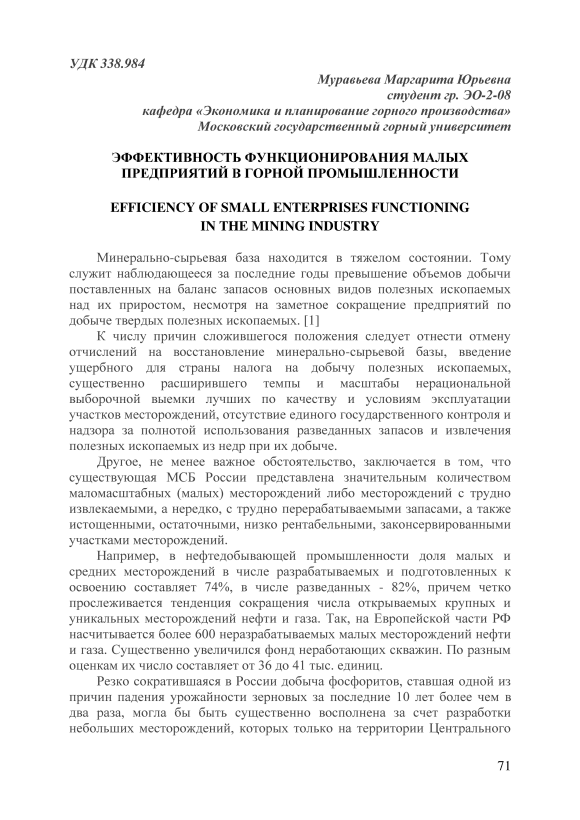 УДК 338.984

Муравьева Маргарита Юрьевна
студент гр. ЭО-2-08
кафедра «Экономика и планирование горного производства»
Московский государственный горный университет

ЭФФЕКТИВНОСТЬ ФУНКЦИОНИРОВАНИЯ МАЛЫХ ПРЕДПРИЯТИЙ В ГОРНОЙ ПРОМЫШЛЕННОСТИ

EFFICIENCY OF SMALL ENTERPRISES FUNCTIONING IN THE MINING INDUSTRY

Минерально-сырьевая база находится в тяжелом состоянии. Тому служит наблюдающееся за последние годы превышение объемов добычи поставленных на баланс запасов основных видов полезных ископаемых над их приростом, несмотря на заметное сокращение предприятий по добыче твердых полезных ископаемых. [1]

К числу причин сложившегося положения следует отнести отмену отчислений на восстановление минерально-сырьевой базы, введение ущербного для страны налога на добычу полезных ископаемых, существенно расширившего темпы и масштабы нерациональной выборочной выемки лучших по качеству и условиям эксплуатации участков месторождений, отсутствие единого государственного контроля и надзора за полнотой использования разведанных запасов и извлечения полезных ископаемых из недр при их добыче.

Другое, не менее важное обстоятельство, заключается в том, что существующая МСБ России представлена значительным количеством маломасштабных (малых) месторождений либо месторождений с трудно извлекаемыми, а нередко, с трудно перерабатываемыми запасами, а также истощенными, остаточными, низко рентабельными, законсервированными участками месторождений.

Например, в нефтедобывающей промышленности доля малых и средних месторождений в числе разрабатываемых и подготовленных к освоению составляет 74%, в числе разведанных - 82%, причем четко прослеживается тенденция сокращения числа открываемых крупных и уникальных месторождений нефти и газа. Так, на Европейской части РФ насчитывается более 600 неразрабатываемых малых месторождений нефти и газа. Существенно увеличился фонд неработающих скважин. По разным оценкам их число составляет от 36 до 41 тыс. единиц.

Резко сократившаяся в России добыча фосфоритов, ставшая одной из причин падения урожайности зерновых за последние 10 лет более чем в два раза, могла бы быть существенно восполнена за счет разработки небольших месторождений, которых только на территории Центрального

71